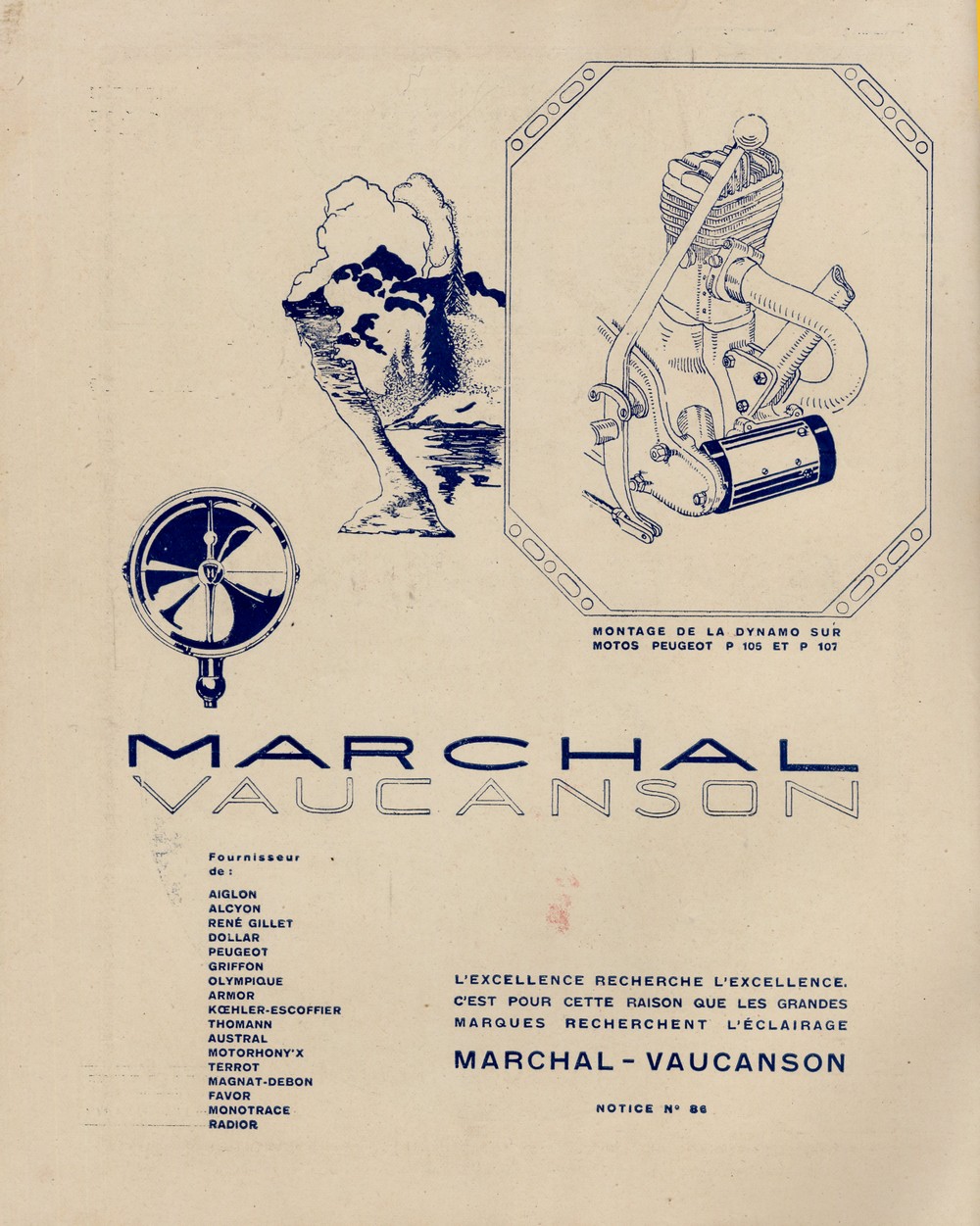 MONTAGE DE LA DYNAMO SUR MOTOS PEUGEOT P 105 ET P 107

MARCHAL
VAUCANSON

Fournisseur de :

AIGLON
ALCYON
RENÉ GILLET
DOLLAR
PEUGEOT
GRIFFON
OLYMPIQUE
ARMOR
KŒHLER-ESCOFFIER
THOMANN
AUSTRAL
MOTORHONY'X
TERROT
MAGNAT-DEBON
FAVOR
MONOTRACE
RADIOR

L'EXCELLENCE RECHERCHE L'EXCELLENCE. C'EST POUR CETTE RAISON QUE LES GRANDES MARQUES RECHERCHENT L'ÉCLAIRAGE

MARCHAL - VAUCANSON

NOTICE N° 86